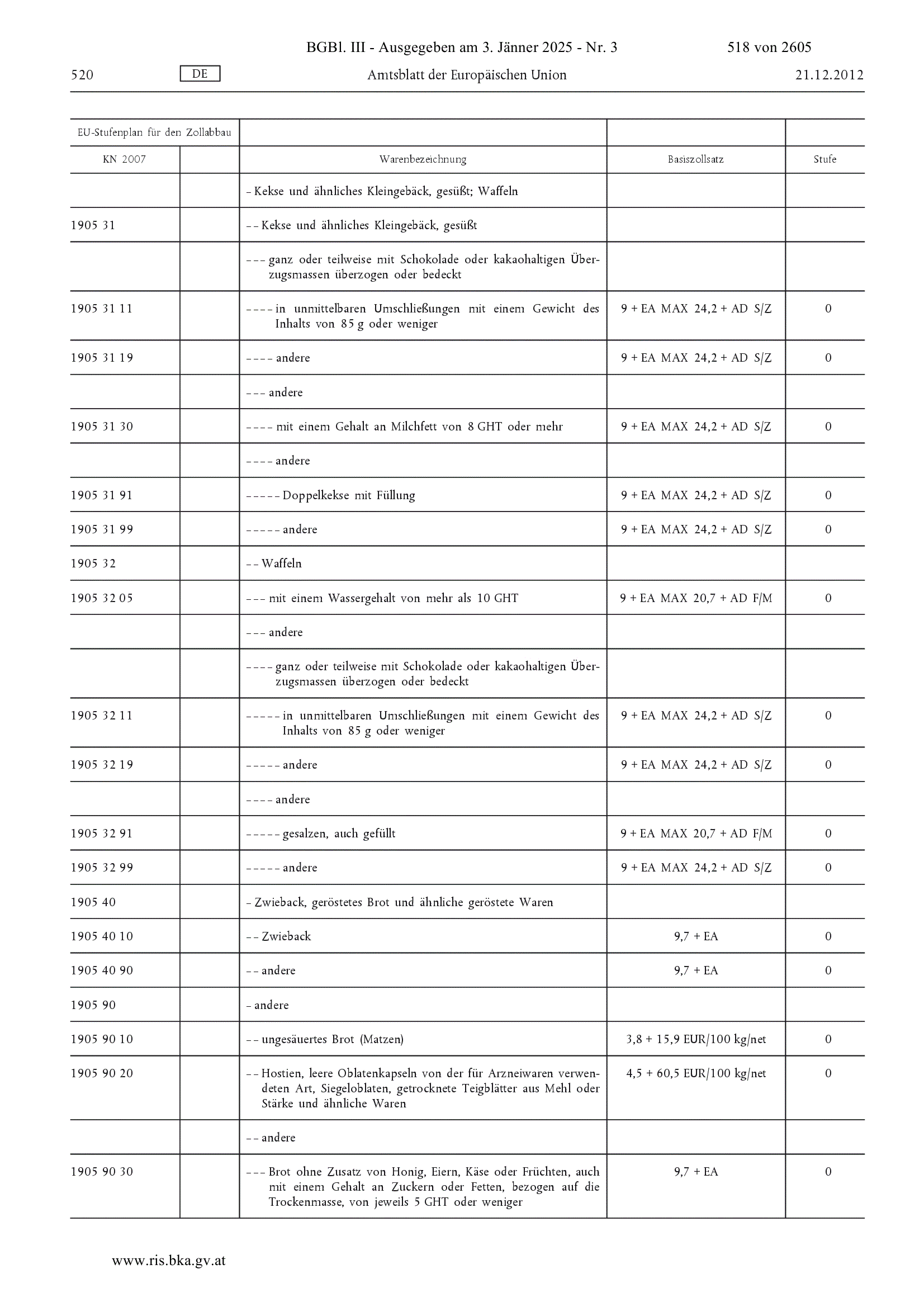 BGBl. III - Ausgegeben am 3. Jänner 2025 - Nr. 3 518 von 2605

520 DE Amtsblatt der Europäischen Union 21.12.2012

| EU-Stufenplan für den Zollabbau | | | | |
|---|---|---|---|---|
| KN 2007 | | Warenbezeichnung | Basiszollsatz | Stufe |
| | | – Kekse und ähnliches Kleingebäck, gesüßt; Waffeln | | |
| 1905 31 | | – – Kekse und ähnliches Kleingebäck, gesüßt | | |
| | | – – – ganz oder teilweise mit Schokolade oder kakaohaltigen Überzugsmassen überzogen oder bedeckt | | |
| 1905 31 11 | | – – – – in unmittelbaren Umschließungen mit einem Gewicht des Inhalts von 85 g oder weniger | 9 + EA MAX 24,2 + AD S/Z | 0 |
| 1905 31 19 | | – – – – andere | 9 + EA MAX 24,2 + AD S/Z | 0 |
| | | – – – andere | | |
| 1905 31 30 | | – – – – mit einem Gehalt an Milchfett von 8 GHT oder mehr | 9 + EA MAX 24,2 + AD S/Z | 0 |
| | | – – – – andere | | |
| 1905 31 91 | | – – – – – Doppelkekse mit Füllung | 9 + EA MAX 24,2 + AD S/Z | 0 |
| 1905 31 99 | | – – – – – andere | 9 + EA MAX 24,2 + AD S/Z | 0 |
| 1905 32 | | – – Waffeln | | |
| 1905 32 05 | | – – – mit einem Wassergehalt von mehr als 10 GHT | 9 + EA MAX 20,7 + AD F/M | 0 |
| | | – – – andere | | |
| | | – – – – ganz oder teilweise mit Schokolade oder kakaohaltigen Überzugsmassen überzogen oder bedeckt | | |
| 1905 32 11 | | – – – – – in unmittelbaren Umschließungen mit einem Gewicht des Inhalts von 85 g oder weniger | 9 + EA MAX 24,2 + AD S/Z | 0 |
| 1905 32 19 | | – – – – – andere | 9 + EA MAX 24,2 + AD S/Z | 0 |
| | | – – – – andere | | |
| 1905 32 91 | | – – – – – gesalzen, auch gefüllt | 9 + EA MAX 20,7 + AD F/M | 0 |
| 1905 32 99 | | – – – – – andere | 9 + EA MAX 24,2 + AD S/Z | 0 |
| 1905 40 | | – Zwieback, geröstetes Brot und ähnliche geröstete Waren | | |
| 1905 40 10 | | – – Zwieback | 9,7 + EA | 0 |
| 1905 40 90 | | – – andere | 9,7 + EA | 0 |
| 1905 90 | | – andere | | |
| 1905 90 10 | | – – ungesäuertes Brot (Matzen) | 3,8 + 15,9 EUR/100 kg/net | 0 |
| 1905 90 20 | | – – Hostien, leere Oblatenkapseln von der für Arzneiwaren verwendeten Art, Siegeloblaten, getrocknete Teigblätter aus Mehl oder Stärke und ähnliche Waren | 4,5 + 60,5 EUR/100 kg/net | 0 |
| | | – – andere | | |
| 1905 90 30 | | – – – Brot ohne Zusatz von Honig, Eiern, Käse oder Früchten, auch mit einem Gehalt an Zuckern oder Fetten, bezogen auf die Trockenmasse, von jeweils 5 GHT oder weniger | 9,7 + EA | 0 |

www.ris.bka.gv.at